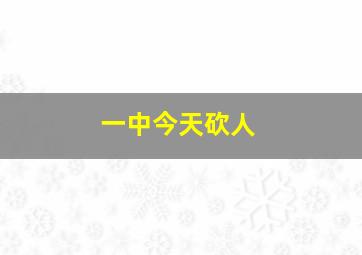 一中今天砍人